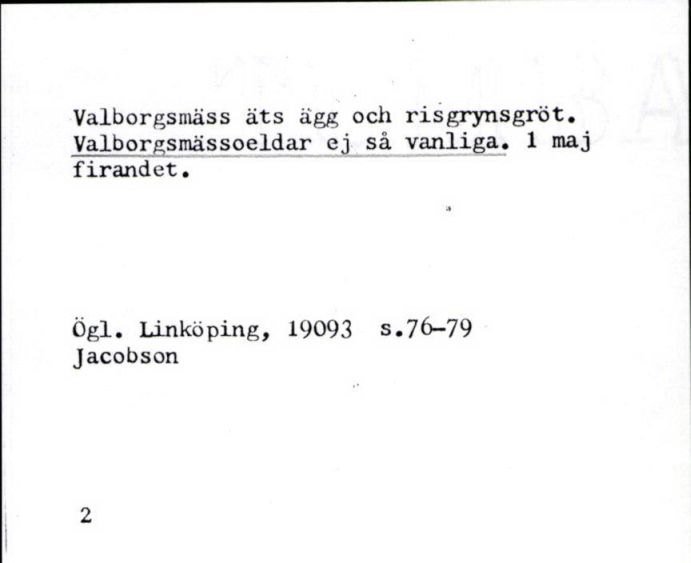 Valborgsmäss äts ägg och risgrynsgröt. Valborgsmässoeldar ej så vanliga. 1 maj firandet.

Ögl. Linköping, 19093 s.76-79
Jacobson

2